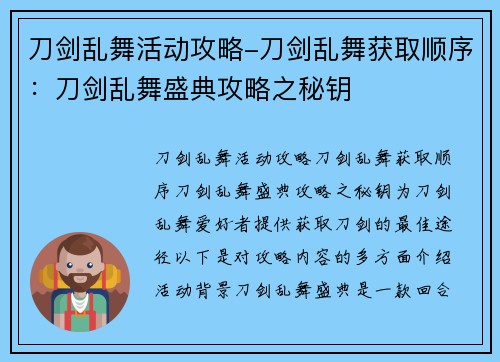 刀剑乱舞活动攻略-刀剑乱舞获取顺序：刀剑乱舞盛典攻略之秘钥

刀剑乱舞活动攻略刀剑乱舞获取顺序刀剑乱舞盛典攻略之秘钥为刀剑乱舞爱好者提供获取刀剑的最佳途径以下是对攻略内容的多方面介绍活动背景刀剑乱舞盛典是一款回合